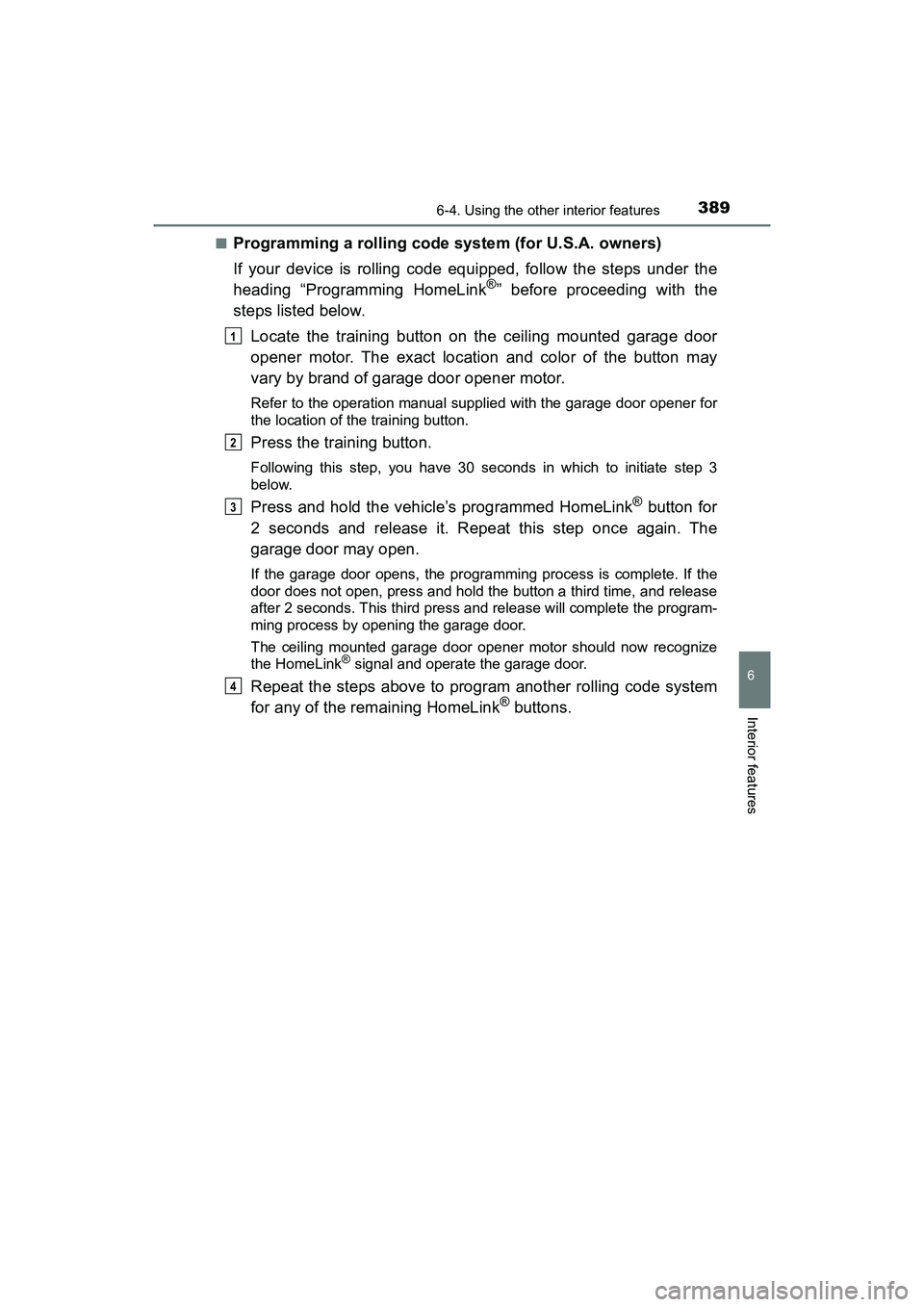 6-4. Using the other interior features

389

■Programming a rolling code system (for U.S.A. owners)

If your device is rolling code equipped, follow the steps under the heading “Programming HomeLink®” before proceeding with the steps listed below.

1 Locate the training button on the ceiling mounted garage door opener motor. The exact location and color of the button may vary by brand of garage door opener motor.

Refer to the operation manual supplied with the garage door opener for the location of the training button.

2 Press the training button.

Following this step, you have 30 seconds in which to initiate step 3 below.

3 Press and hold the vehicle’s programmed HomeLink® button for 2 seconds and release it. Repeat this step once again. The garage door may open.

If the garage door opens, the programming process is complete. If the door does not open, press and hold the button a third time, and release after 2 seconds. This third press and release will complete the programming process by opening the garage door.

The ceiling mounted garage door opener motor should now recognize the HomeLink® signal and operate the garage door.

4 Repeat the steps above to program another rolling code system for any of the remaining HomeLink® buttons.

6

Interior features

carmanualsonline.info